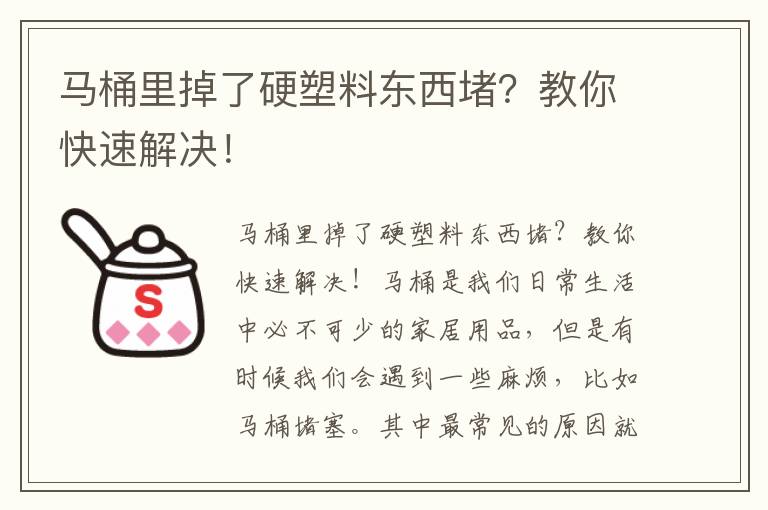 马桶里掉了硬塑料东西堵？教你快速解决！

S

马桶里掉了硬塑料东西堵？教你快速解决！ 马桶是我们日常生活中必不可少的家居用品，但是有时候我们会遇到一些麻烦，比如马桶堵塞。其中最常见的原因就